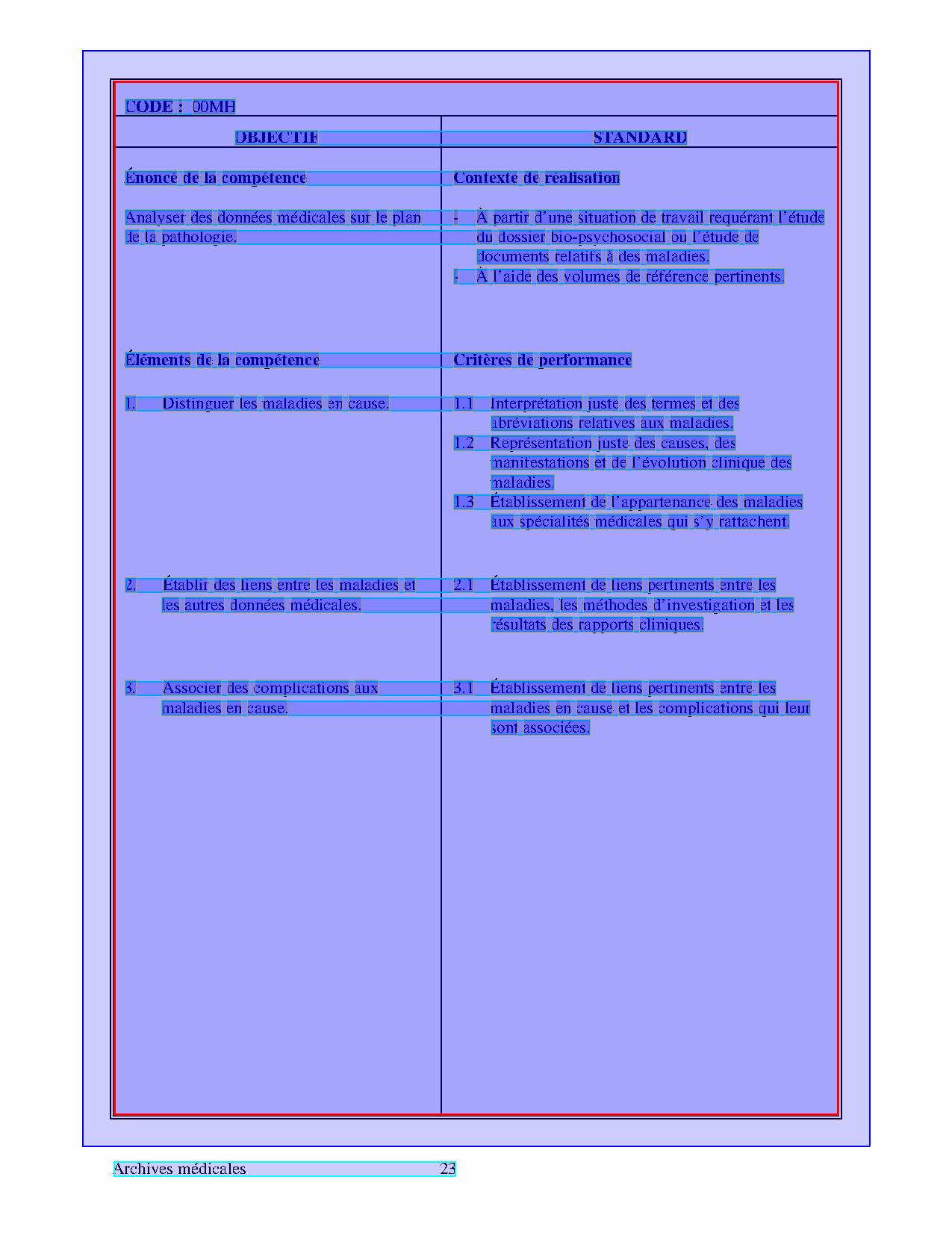 CODE : 00MH

| OBJECTIF | STANDARD |
|---|---|
| **Énoncé de la compétence** | **Contexte de réalisation** |
| Analyser des données médicales sur le plan de la pathologie. | - À partir d'une situation de travail requérant l'étude du dossier bio-psychosocial ou l'étude de documents relatifs à des maladies. - À l'aide des volumes de référence pertinents. |
| **Éléments de la compétence** | **Critères de performance** |
| 1. Distinguer les maladies en cause. | 1.1 Interprétation juste des termes et des abréviations relatives aux maladies. 1.2 Représentation juste des causes, des manifestations et de l'évolution clinique des maladies. 1.3 Établissement de l'appartenance des maladies aux spécialités médicales qui s'y rattachent. |
| 2. Établir des liens entre les maladies et les autres données médicales. | 2.1 Établissement de liens pertinents entre les maladies, les méthodes d'investigation et les résultats des rapports cliniques. |
| 3. Associer des complications aux maladies en cause. | 3.1 Établissement de liens pertinents entre les maladies en cause et les complications qui leur sont associées. |

Archives médicales 23